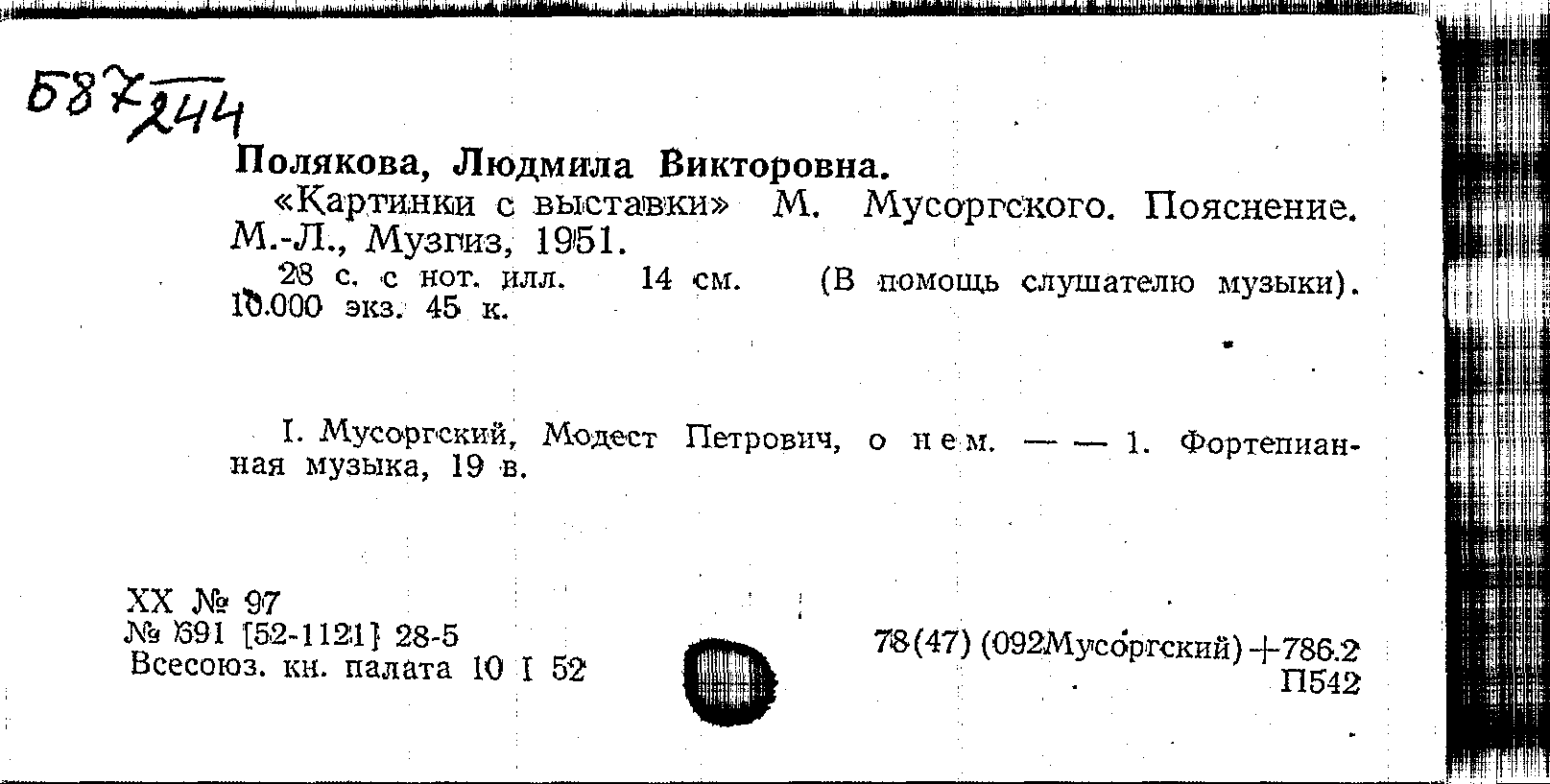 Б87 244

Полякова, Людмила Викторовна.

«Картинки с выставки» М. Мусоргского. Пояснение. М.-Л., Музгиз, 1951.

28 с. с нот. илл. 14 см. (В помощь слушателю музыки). 10.000 экз. 45 к.

I. Мусоргский, Модест Петрович, о нем. — — 1. Фортепианная музыка, 19 в.

XX № 97
№ 691 [52-1121] 28-5
Всесоюз. кн. палата 10 I 52

78(47) (092Мусоргский)+786.2
П542